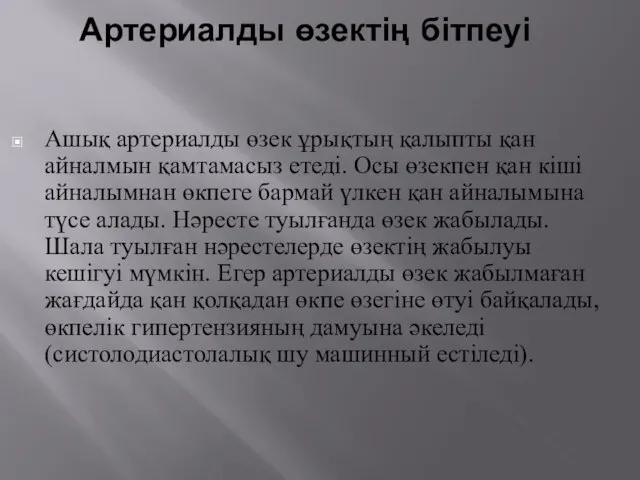 Артериалды өзектің бітпеуі

Ашық артериалды өзек ұрықтың қалыпты қан айналмын қамтамасыз етеді. Осы өзекпен қан кіші айналымнан өкпеге бармай үлкен қан айналымына түсе алады. Нәресте туылғанда өзек жабылады. Шала туылған нәрестелерде өзектің жабылуы кешігуі мүмкін. Егер артериалды өзек жабылмаған жағдайда қан қолқадан өкпе өзегіне өтуі байқалады, өкпелік гипертензияның дамуына әкеледі (систолодиастолалық шу машинный естіледі).